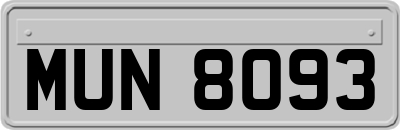 MUN 8093